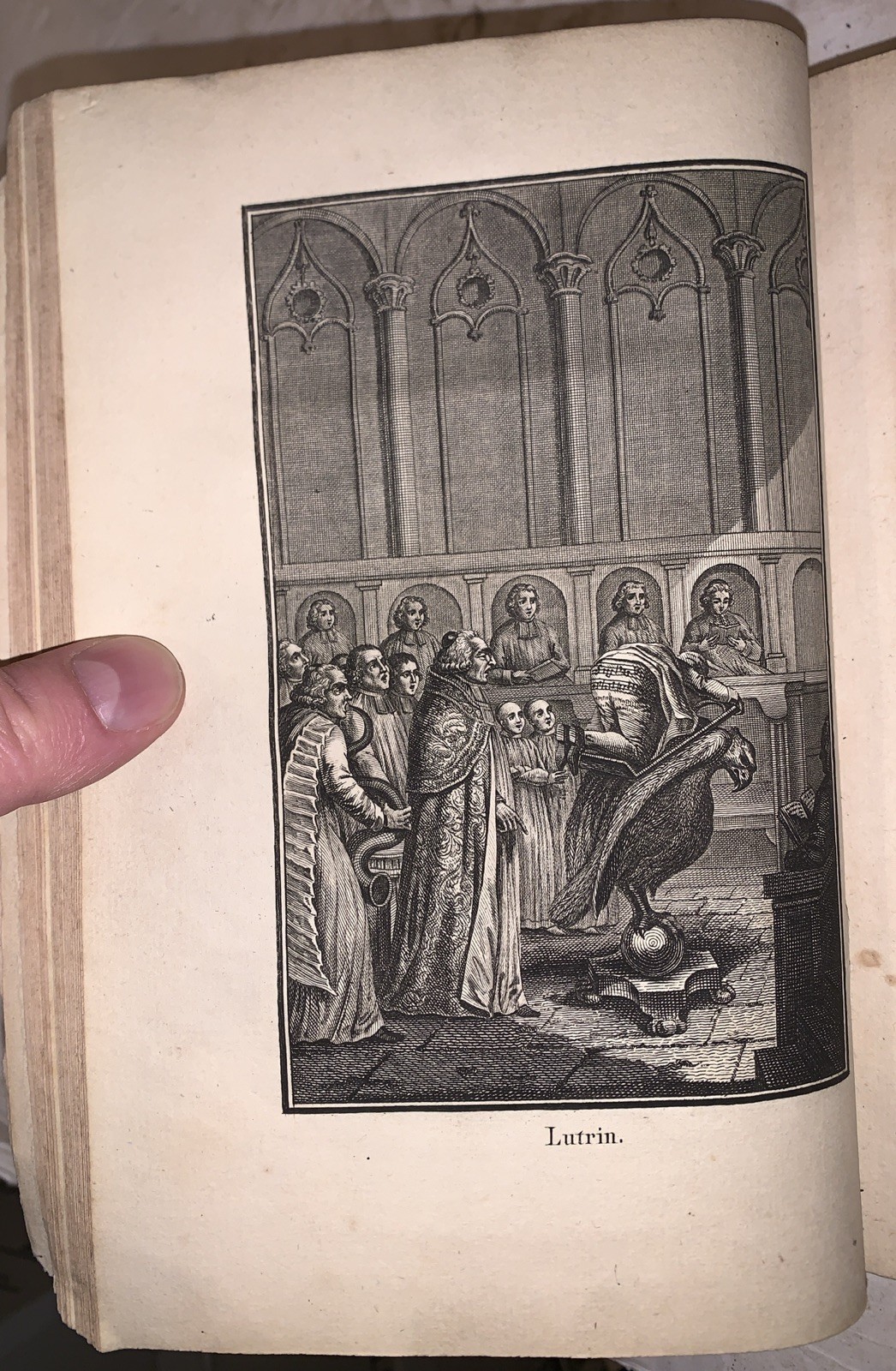 Lutrin.